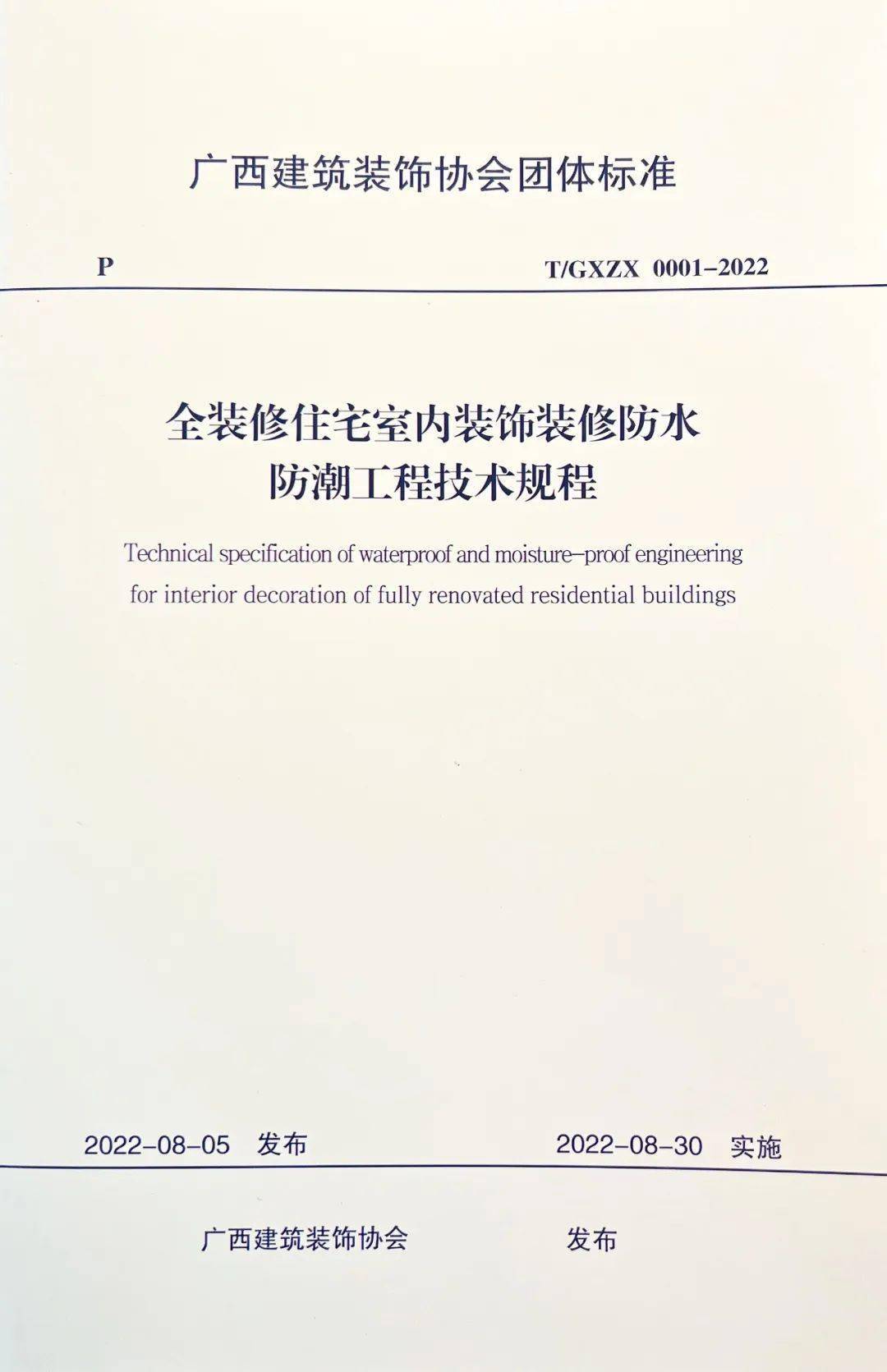 广西建筑装饰协会团体标准

P

T/GXZX 0001–2022

全装修住宅室内装饰装修防水防潮工程技术规程

Technical specification of waterproof and moisture–proof engineering for interior decoration of fully renovated residential buildings

2022–08–05 发布

2022–08–30 实施

广西建筑装饰协会 发布